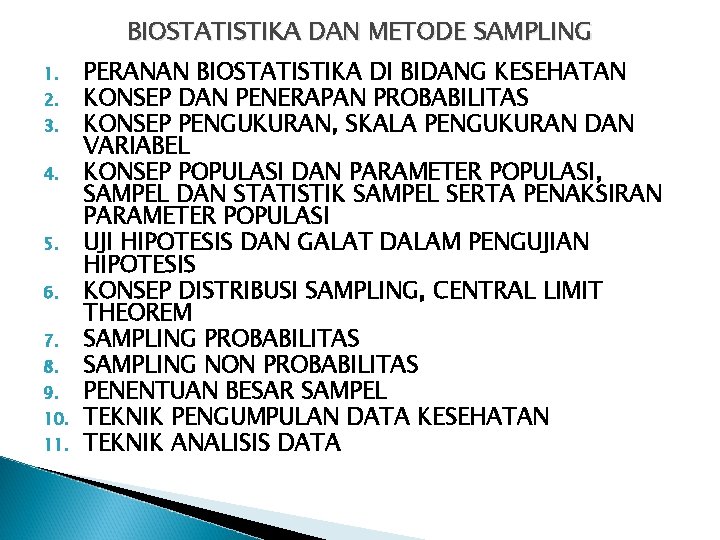 BIOSTATISTIKA DAN METODE SAMPLING

1. PERANAN BIOSTATISTIKA DI BIDANG KESEHATAN
2. KONSEP DAN PENERAPAN PROBABILITAS
3. KONSEP PENGUKURAN, SKALA PENGUKURAN DAN VARIABEL
4. KONSEP POPULASI DAN PARAMETER POPULASI, SAMPEL DAN STATISTIK SAMPEL SERTA PENAKSIRAN PARAMETER POPULASI
5. UJI HIPOTESIS DAN GALAT DALAM PENGUJIAN HIPOTESIS
6. KONSEP DISTRIBUSI SAMPLING, CENTRAL LIMIT THEOREM
7. SAMPLING PROBABILITAS
8. SAMPLING NON PROBABILITAS
9. PENENTUAN BESAR SAMPEL
10. TEKNIK PENGUMPULAN DATA KESEHATAN
11. TEKNIK ANALISIS DATA